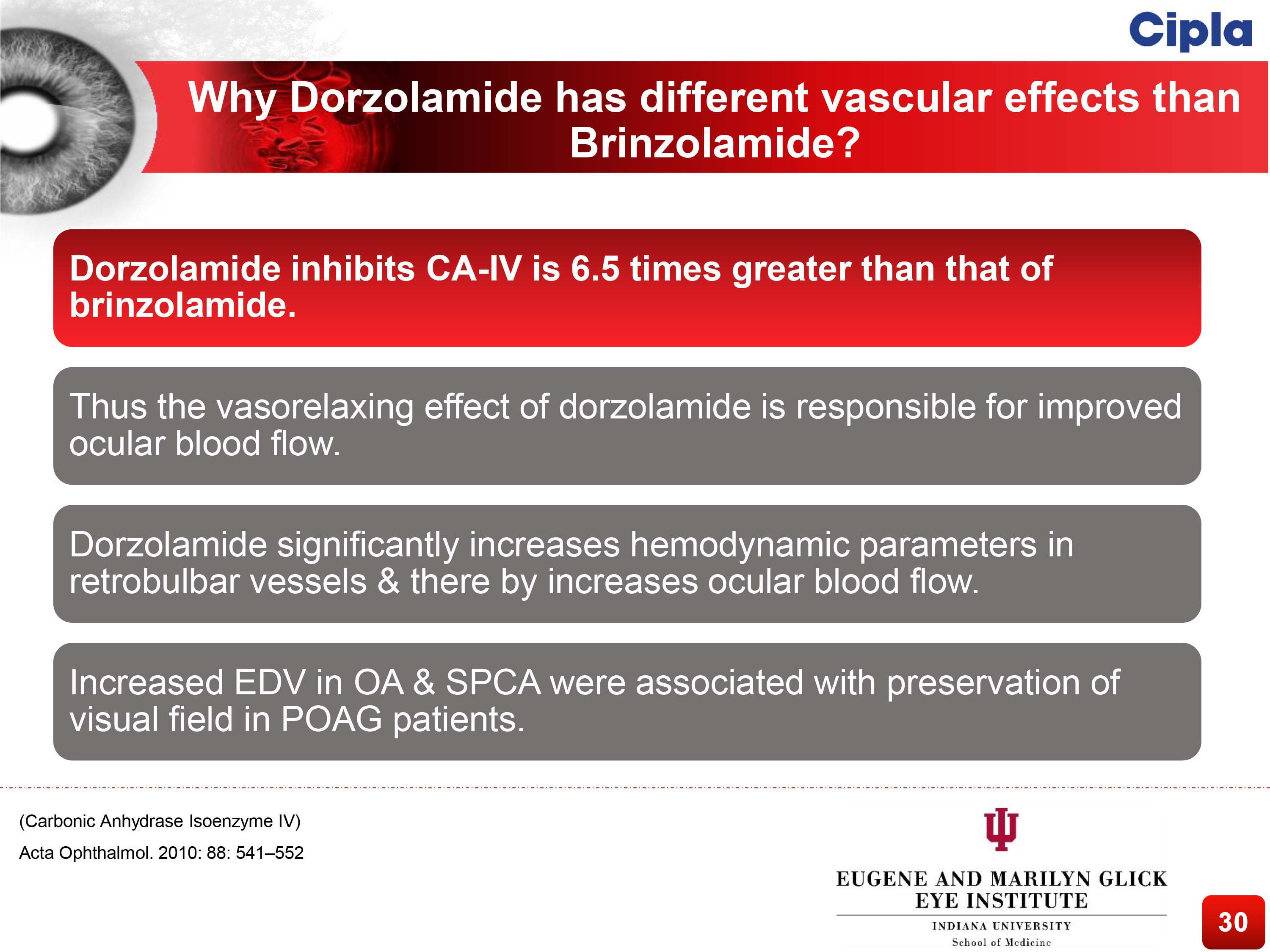 Cipla

Why Dorzolamide has different vascular effects than Brinzolamide?

Dorzolamide inhibits CA-IV is 6.5 times greater than that of brinzolamide.

Thus the vasorelaxing effect of dorzolamide is responsible for improved ocular blood flow.

Dorzolamide significantly increases hemodynamic parameters in retrobulbar vessels & there by increases ocular blood flow.

Increased EDV in OA & SPCA were associated with preservation of visual field in POAG patients.

(Carbonic Anhydrase Isoenzyme IV)

Acta Ophthalmol. 2010: 88: 541–552

EUGENE AND MARILYN GLICK
EYE INSTITUTE
INDIANA UNIVERSITY
School of Medicine

30